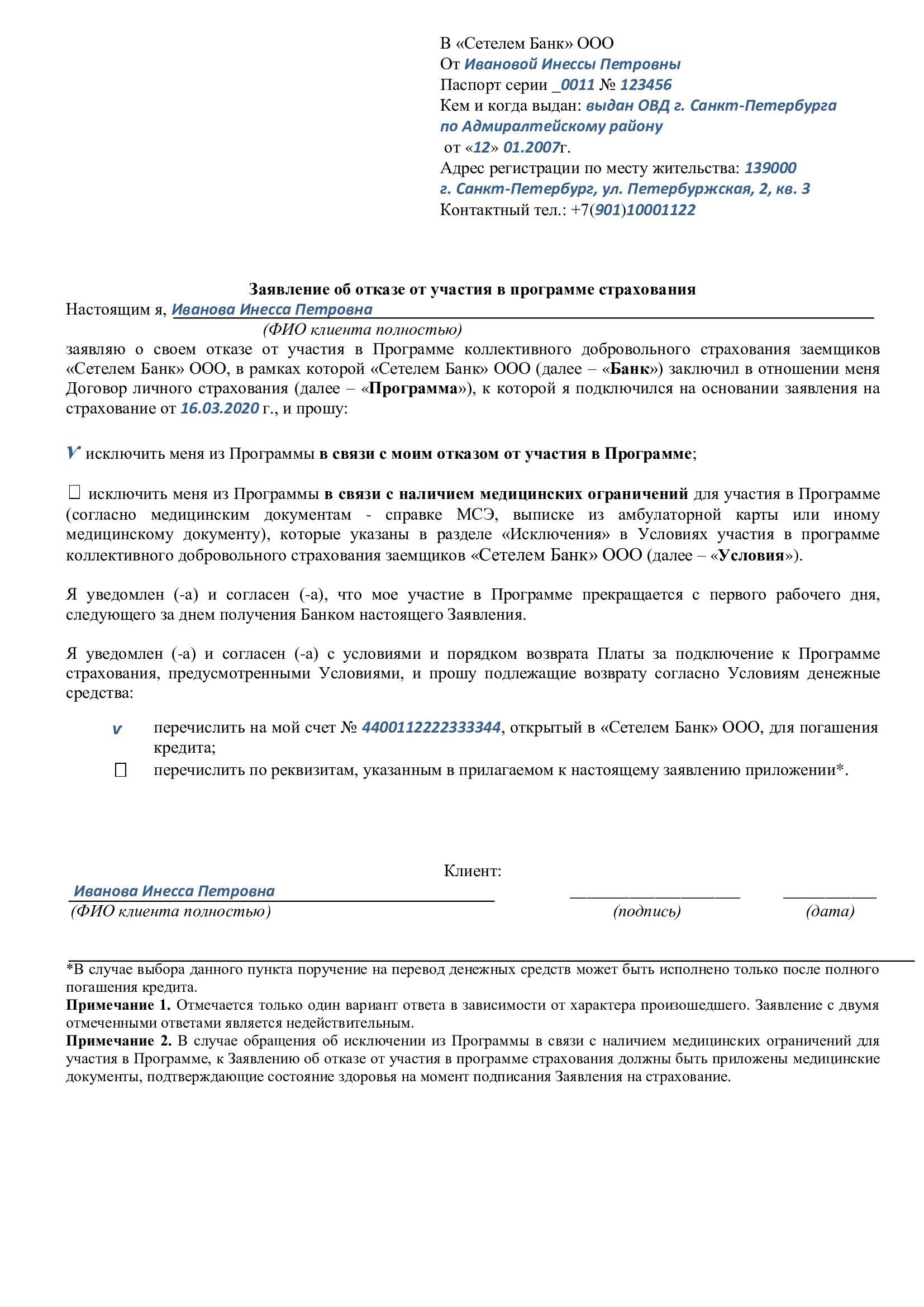 В «Сетелем Банк» ООО
От Ивановой Инессы Петровны
Паспорт серии _0011 № 123456
Кем и когда выдан: выдан ОВД г. Санкт-Петербурга по Адмиралтейскому району
от «12» 01.2007г.
Адрес регистрации по месту жительства: 139000 г. Санкт-Петербург, ул. Петербуржская, 2, кв. 3
Контактный тел.: +7(901)10001122

Заявление об отказе от участия в программе страхования
Настоящим я, Иванова Инесса Петровна
(ФИО клиента полностью)
заявляю о своем отказе от участия в Программе коллективного добровольного страхования заемщиков «Сетелем Банк» ООО, в рамках которой «Сетелем Банк» ООО (далее – «Банк») заключил в отношении меня Договор личного страхования (далее – «Программа»), к которой я подключился на основании заявления на страхование от 16.03.2020 г., и прошу:

v исключить меня из Программы в связи с моим отказом от участия в Программе;

☐ исключить меня из Программы в связи с наличием медицинских ограничений для участия в Программе (согласно медицинским документам - справке МСЭ, выписке из амбулаторной карты или иному медицинскому документу), которые указаны в разделе «Исключения» в Условиях участия в программе коллективного добровольного страхования заемщиков «Сетелем Банк» ООО (далее – «Условия»).

Я уведомлен (-а) и согласен (-а), что мое участие в Программе прекращается с первого рабочего дня, следующего за днем получения Банком настоящего Заявления.

Я уведомлен (-а) и согласен (-а) с условиями и порядком возврата Платы за подключение к Программе страхования, предусмотренными Условиями, и прошу подлежащие возврату согласно Условиям денежные средства:

v перечислить на мой счет № 4400112222333344, открытый в «Сетелем Банк» ООО, для погашения кредита;
☐ перечислить по реквизитам, указанным в прилагаемом к настоящему заявлению приложении*.

Клиент:
Иванова Инесса Петровна
(ФИО клиента полностью) (подпись) (дата)

*В случае выбора данного пункта поручение на перевод денежных средств может быть исполнено только после полного погашения кредита.
Примечание 1. Отмечается только один вариант ответа в зависимости от характера произошедшего. Заявление с двумя отмеченными ответами является недействительным.
Примечание 2. В случае обращения об исключении из Программы в связи с наличием медицинских ограничений для участия в Программе, к Заявлению об отказе от участия в программе страхования должны быть приложены медицинские документы, подтверждающие состояние здоровья на момент подписания Заявления на страхование.